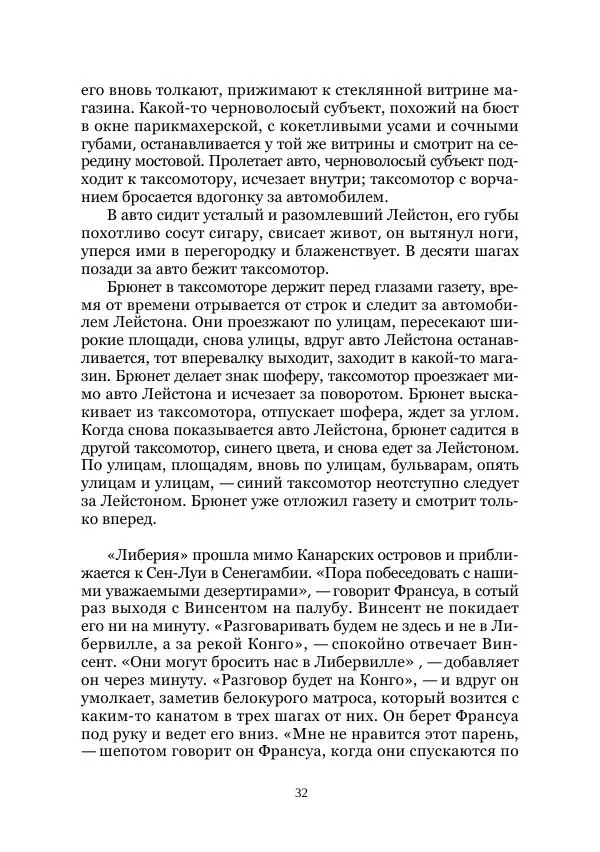 его вновь толкают, прижимают к стеклянной витрине магазина. Какой-то черноволосый субъект, похожий на бюст в окне парикмахерской, с кокетливыми усами и сочными губами, останавливается у той же витрины и смотрит на середину мостовой. Пролетает авто, черноволосый субъект подходит к таксомотору, исчезает внутри; таксомотор с ворчанием бросается вдогонку за автомобилем.

В авто сидит усталый и разомлевший Лейстон, его губы похотливо сосут сигару, свисает живот, он вытянул ноги, уперся ими в перегородку и блаженствует. В десяти шагах позади за авто бежит таксомотор.

Брюнет в таксомоторе держит перед глазами газету, время от времени отрывается от строк и следит за автомобилем Лейстона. Они проезжают по улицам, пересекают широкие площади, снова улицы, вдруг авто Лейстона останавливается, тот вперевалку выходит, заходит в какой-то магазин. Брюнет делает знак шоферу, таксомотор проезжает мимо авто Лейстона и исчезает за поворотом. Брюнет выскакивает из таксомотора, отпускает шофера, ждет за углом. Когда снова показывается авто Лейстона, брюнет садится в другой таксомотор, синего цвета, и снова едет за Лейстоном. По улицам, площадям, вновь по улицам, бульварам, опять улицам и улицам, — синий таксомотор неотступно следует за Лейстоном. Брюнет уже отложил газету и смотрит только вперед.

«Либерия» прошла мимо Канарских островов и приближается к Сен-Луи в Сенегамбии. «Пора побеседовать с нашими уважаемыми дезертирами», — говорит Франсуа, в сотый раз выходя с Винсентом на палубу. Винсент не покидает его ни на минуту. «Разговаривать будем не здесь и не в Либервилле, а за рекой Конго», — спокойно отвечает Винсент. «Они могут бросить нас в Либервилле» , — добавляет он через минуту. «Разговор будет на Конго», — и вдруг он умолкает, заметив белокурого матроса, который возится с каким-то канатом в трех шагах от них. Он берет Франсуа под руку и ведет его вниз. «Мне не нравится этот парень, — шепотом говорит он Франсуа, когда они спускаются по

32